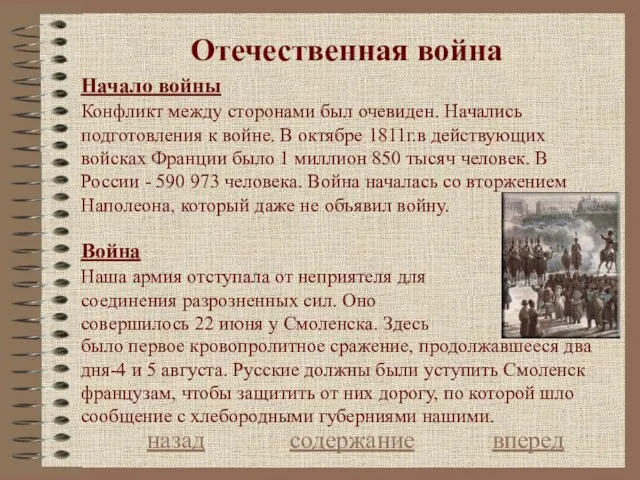 Отечественная война

Начало войны
Конфликт между сторонами был очевиден. Начались подготовления к войне. В октябре 1811г.в действующих войсках Франции было 1 миллион 850 тысяч человек. В России - 590 973 человека. Война началась со вторжением Наполеона, который даже не объявил войну.

Война
Наша армия отступала от неприятеля для соединения разрозненных сил. Оно совершилось 22 июня у Смоленска. Здесь было первое кровопролитное сражение, продолжавшееся два дня-4 и 5 августа. Русские должны были уступить Смоленск французам, чтобы защитить от них дорогу, по которой шло сообщение с хлебородными губерниями нашими.

назад содержание вперед